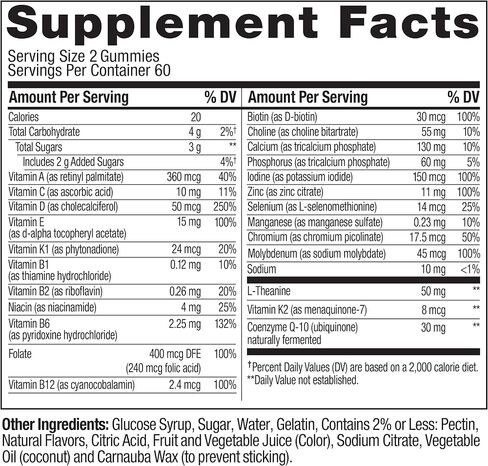 Supplement Facts

Serving Size 2 Gummies
Servings Per Container 60

| Amount Per Serving | | % DV |
|---|---|---|
| Calories | 20 | |
| Total Carbohydrate | 4 g | 2%† |
| Total Sugars | 3 g | ** |
| Includes 2 g Added Sugars | | 4%† |
| Vitamin A (as retinyl palmitate) | 360 mcg | 40% |
| Vitamin C (as ascorbic acid) | 10 mg | 11% |
| Vitamin D (as cholecalciferol) | 50 mcg | 250% |
| Vitamin E (as d-alpha tocopheryl acetate) | 15 mg | 100% |
| Vitamin K1 (as phytonadione) | 24 mcg | 20% |
| Vitamin B1 (as thiamine hydrochloride) | 0.12 mg | 10% |
| Vitamin B2 (as riboflavin) | 0.26 mg | 20% |
| Niacin (as niacinamide) | 4 mg | 25% |
| Vitamin B6 (as pyridoxine hydrochloride) | 2.25 mg | 132% |
| Folate | 400 mcg DFE (240 mcg folic acid) | 100% |
| Vitamin B12 (as cyanocobalamin) | 2.4 mcg | 100% |

| Amount Per Serving | | % DV |
|---|---|---|
| Biotin (as D-biotin) | 30 mcg | 100% |
| Choline (as choline bitartrate) | 55 mg | 10% |
| Calcium (as tricalcium phosphate) | 130 mg | 10% |
| Phosphorus (as tricalcium phosphate) | 60 mg | 5% |
| Iodine (as potassium iodide) | 150 mcg | 100% |
| Zinc (as zinc citrate) | 11 mg | 100% |
| Selenium (as L-selenomethionine) | 14 mcg | 25% |
| Manganese (as manganese sulfate) | 0.23 mg | 10% |
| Chromium (as chromium picolinate) | 17.5 mcg | 50% |
| Molybdenum (as sodium molybdate) | 45 mcg | 100% |
| Sodium | 10 mg | <1% |
| L-Theanine | 50 mg | ** |
| Vitamin K2 (as menaquinone-7) | 8 mcg | ** |
| Coenzyme Q-10 (ubiquinone) naturally fermented | 30 mg | ** |

†Percent Daily Values (DV) are based on a 2,000 calorie diet.
**Daily Value not established.

Other Ingredients: Glucose Syrup, Sugar, Water, Gelatin, Contains 2% or Less: Pectin, Natural Flavors, Citric Acid, Fruit and Vegetable Juice (Color), Sodium Citrate, Vegetable Oil (coconut) and Carnauba Wax (to prevent sticking).